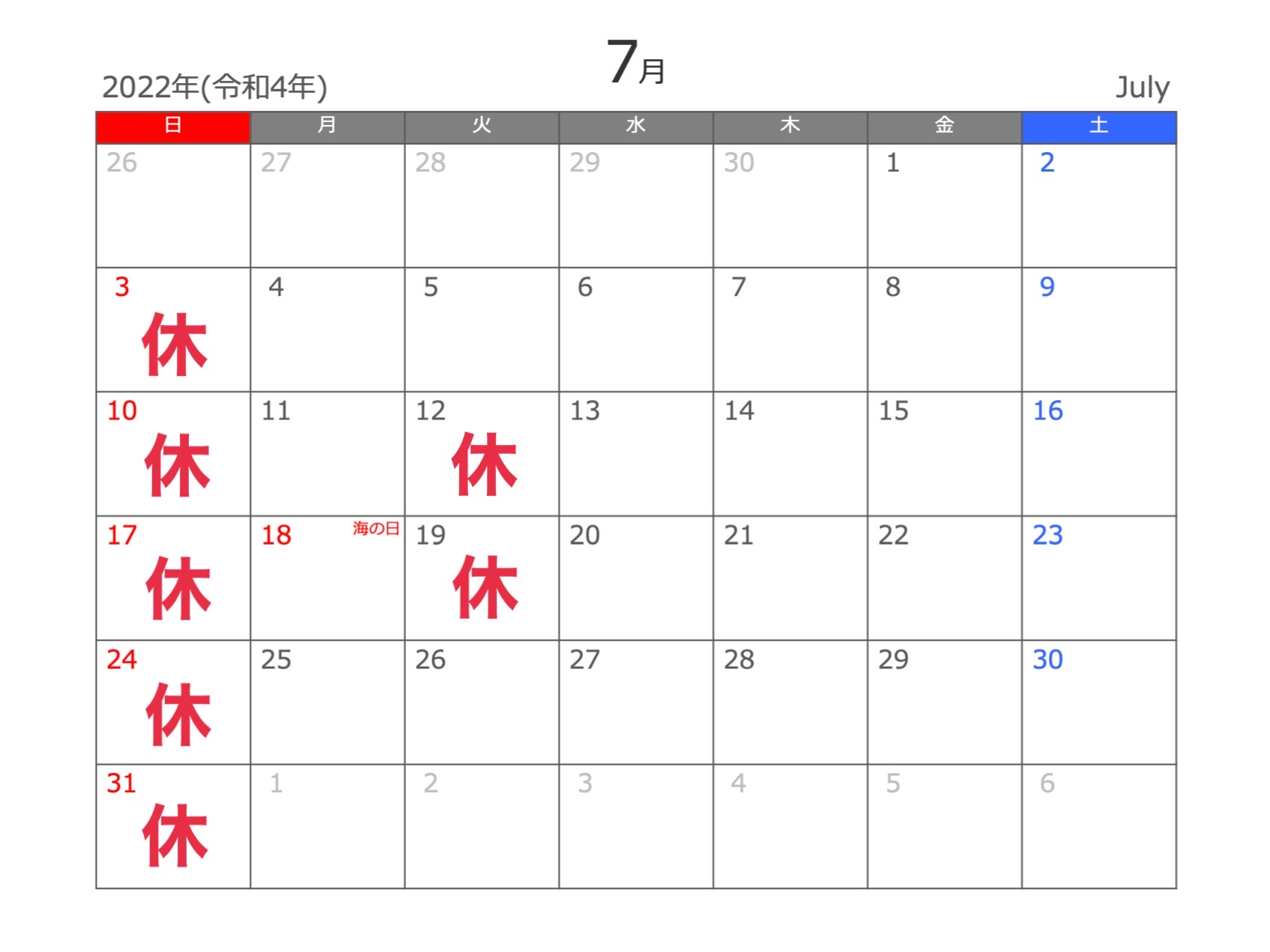 2022年(令和4年)

7月

July

| 日 | 月 | 火 | 水 | 木 | 金 | 土 |
|---|---|---|---|---|---|---|
| 26 | 27 | 28 | 29 | 30 | 1 | 2 |
| 3 休 | 4 | 5 | 6 | 7 | 8 | 9 |
| 10 休 | 11 | 12 休 | 13 | 14 | 15 | 16 |
| 17 休 | 18 海の日 | 19 休 | 20 | 21 | 22 | 23 |
| 24 休 | 25 | 26 | 27 | 28 | 29 | 30 |
| 31 休 | 1 | 2 | 3 | 4 | 5 | 6 |